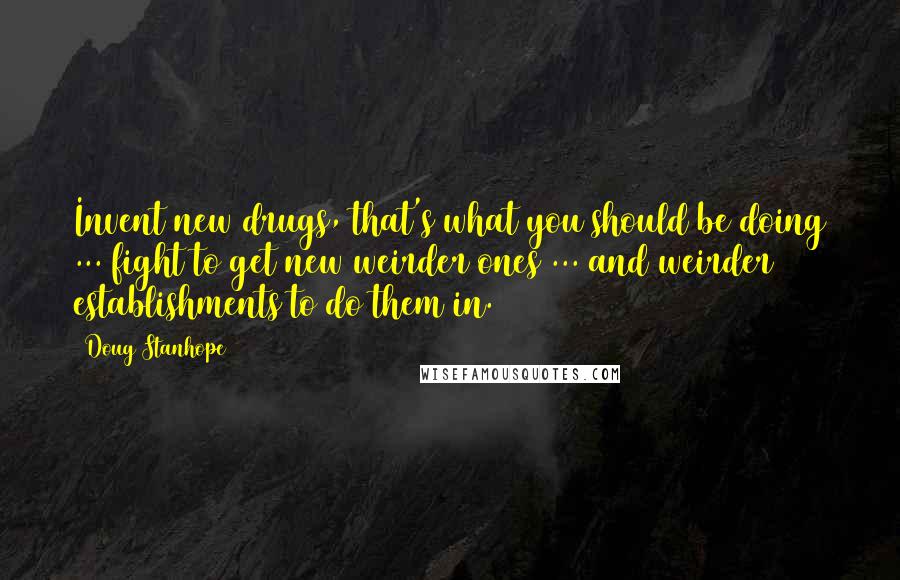 Invent new drugs, that's what you should be doing ... fight to get new weirder ones ... and weirder establishments to do them in.

Doug Stanhope

WISEFAMOUSQUOTES.COM